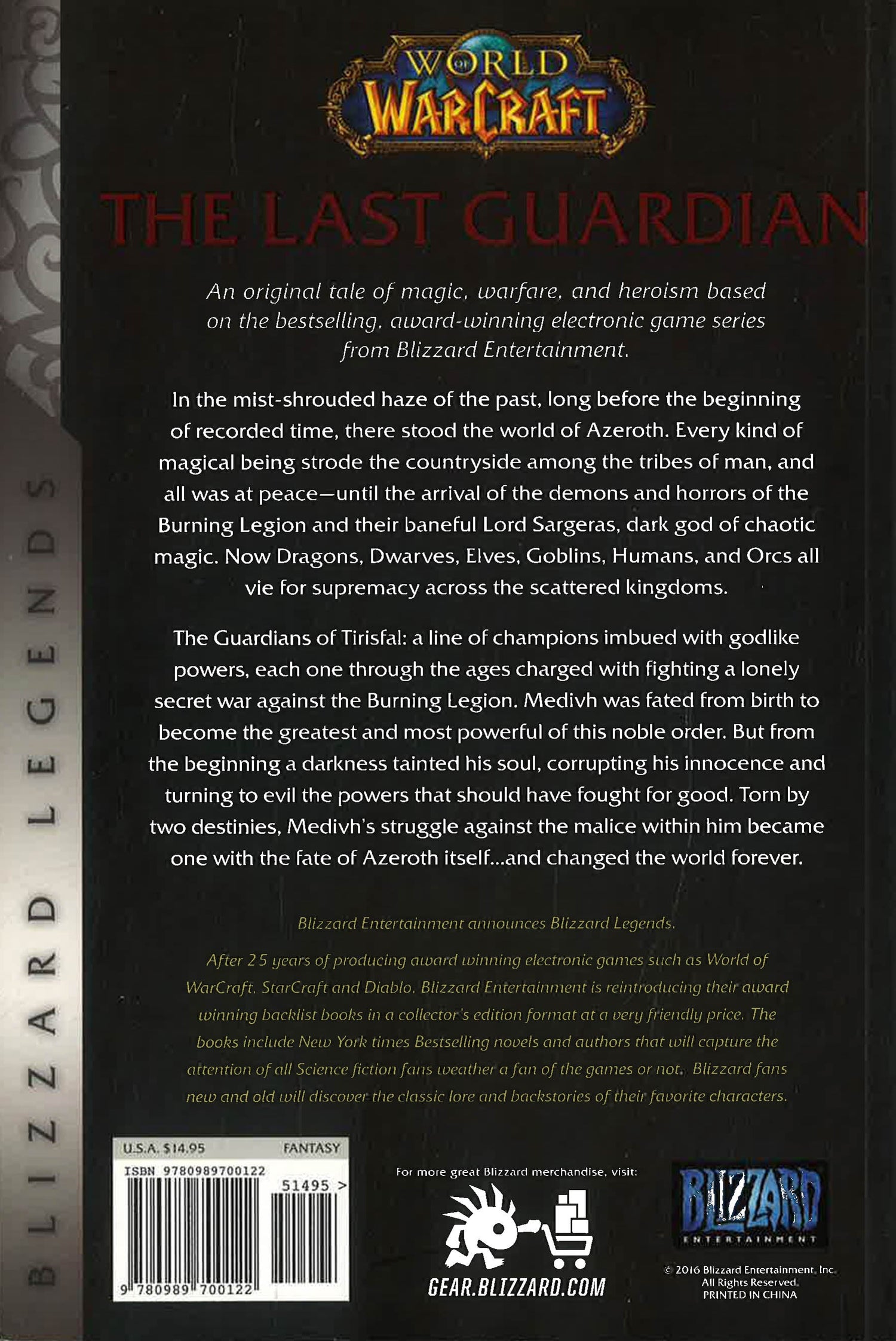 BLIZZARD LEGENDS

WORLD OF WARCRAFT

THE LAST GUARDIAN

An original tale of magic, warfare, and heroism based on the bestselling, award-winning electronic game series from Blizzard Entertainment.

In the mist-shrouded haze of the past, long before the beginning of recorded time, there stood the world of Azeroth. Every kind of magical being strode the countryside among the tribes of man, and all was at peace—until the arrival of the demons and horrors of the Burning Legion and their baneful Lord Sargeras, dark god of chaotic magic. Now Dragons, Dwarves, Elves, Goblins, Humans, and Orcs all vie for supremacy across the scattered kingdoms.

The Guardians of Tirisfal: a line of champions imbued with godlike powers, each one through the ages charged with fighting a lonely secret war against the Burning Legion. Medivh was fated from birth to become the greatest and most powerful of this noble order. But from the beginning a darkness tainted his soul, corrupting his innocence and turning to evil the powers that should have fought for good. Torn by two destinies, Medivh's struggle against the malice within him became one with the fate of Azeroth itself...and changed the world forever.

Blizzard Entertainment announces Blizzard Legends.

After 25 years of producing award winning electronic games such as World of WarCraft, StarCraft and Diablo, Blizzard Entertainment is reintroducing their award winning backlist books in a collector's edition format at a very friendly price. The books include New York times Bestselling novels and authors that will capture the attention of all Science fiction fans weather a fan of the games or not. Blizzard fans new and old will discover the classic lore and backstories of their favorite characters.

U.S.A. $14.95 FANTASY
ISBN 9780989700122
51495 >
9 780989 700122

For more great Blizzard merchandise, visit:
GEAR.BLIZZARD.COM

BLIZZARD ENTERTAINMENT

© 2016 Blizzard Entertainment, Inc.
All Rights Reserved.
PRINTED IN CHINA